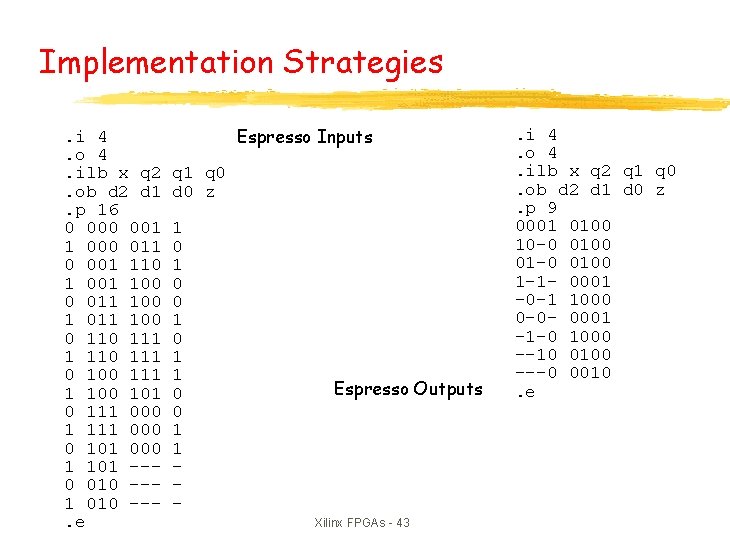 Implementation Strategies

Espresso Inputs

.i 4
.o 4
.ilb x q2 q1 q0
.ob d2 d1 d0 z
.p 16
0 000 001 1
1 000 011 0
0 001 110 1
1 001 100 0
0 011 100 0
1 011 100 1
0 110 111 0
1 110 111 1
0 100 111 1
1 100 101 0
0 111 000 0
1 111 000 1
0 101 000 1
1 101 --- -
0 010 --- -
1 010 --- -
.e

Espresso Outputs

.i 4
.o 4
.ilb x q2 q1 q0
.ob d2 d1 d0 z
.p 9
0001 0100
10-0 0100
01-0 0100
1-1- 0001
-0-1 1000
0-0- 0001
-1-0 1000
--10 0100
---0 0010
.e

Xilinx FPGAs - 43